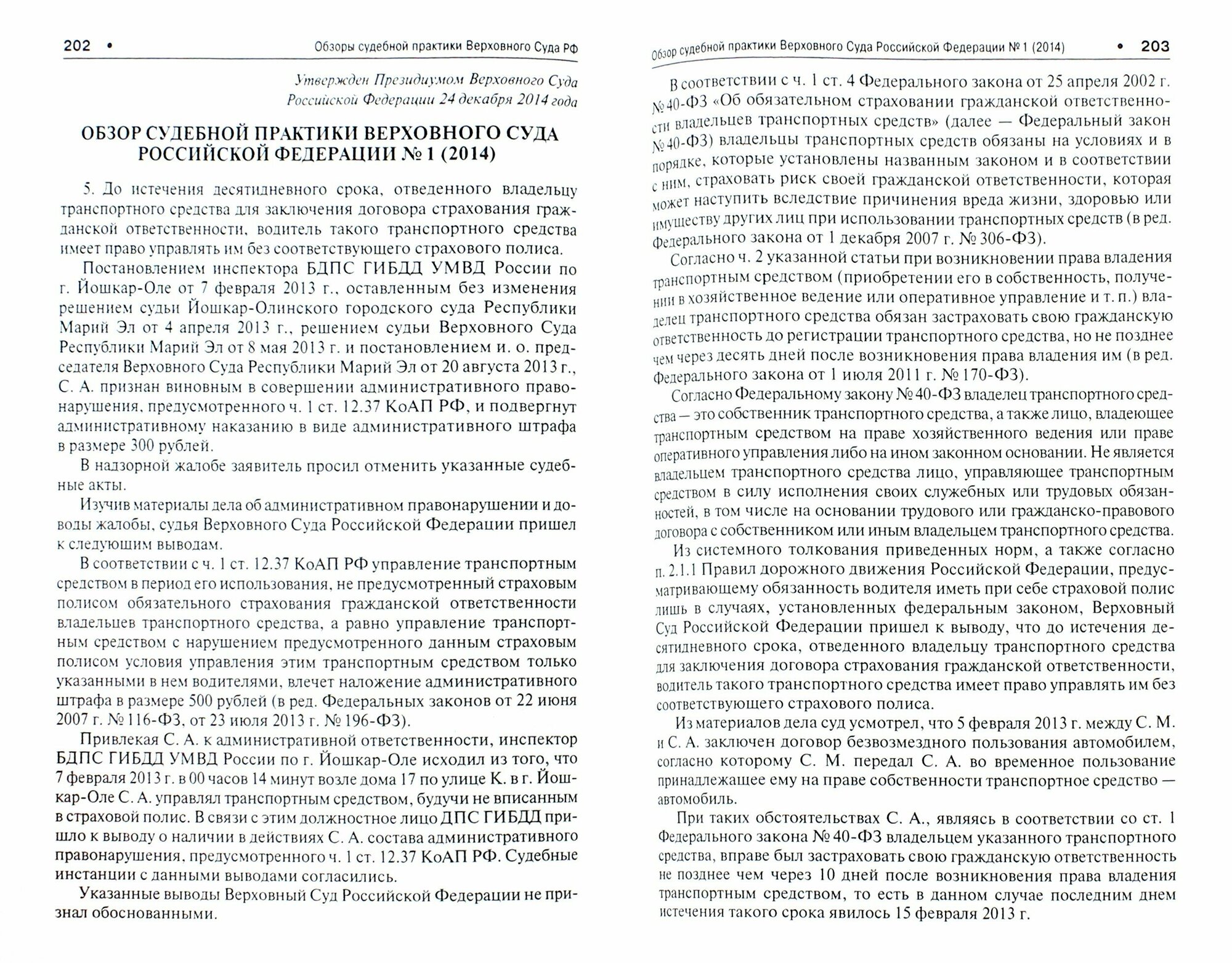 202 • Обзоры судебной практики Верховного Суда РФ

Утвержден Президиумом Верховного Суда Российской Федерации 24 декабря 2014 года

ОБЗОР СУДЕБНОЙ ПРАКТИКИ ВЕРХОВНОГО СУДА РОССИЙСКОЙ ФЕДЕРАЦИИ № 1 (2014)

5. До истечения десятидневного срока, отведенного владельцу транспортного средства для заключения договора страхования гражданской ответственности, водитель такого транспортного средства имеет право управлять им без соответствующего страхового полиса.

Постановлением инспектора БДПС ГИБДД УМВД России по г. Йошкар-Оле от 7 февраля 2013 г., оставленным без изменения решением судьи Йошкар-Олинского городского суда Республики Марий Эл от 4 апреля 2013 г., решением судьи Верховного Суда Республики Марий Эл от 8 мая 2013 г. и постановлением и. о. председателя Верховного Суда Республики Марий Эл от 20 августа 2013 г., С. А. признан виновным в совершении административного правонарушения, предусмотренного ч. 1 ст. 12.37 КоАП РФ, и подвергнут административному наказанию в виде административного штрафа в размере 300 рублей.

В надзорной жалобе заявитель просил отменить указанные судебные акты.

Изучив материалы дела об административном правонарушении и доводы жалобы, судья Верховного Суда Российской Федерации пришел к следующим выводам.

В соответствии с ч. 1 ст. 12.37 КоАП РФ управление транспортным средством в период его использования, не предусмотренный страховым полисом обязательного страхования гражданской ответственности владельцев транспортного средства, а равно управление транспортным средством с нарушением предусмотренного данным страховым полисом условия управления этим транспортным средством только указанными в нем водителями, влечет наложение административного штрафа в размере 500 рублей (в ред. Федеральных законов от 22 июня 2007 г. № 116-ФЗ, от 23 июля 2013 г. № 196-ФЗ).

Привлекая С. А. к административной ответственности, инспектор БДПС ГИБДД УМВД России по г. Йошкар-Оле исходил из того, что 7 февраля 2013 г. в 00 часов 14 минут возле дома 17 по улице К. в г. Йошкар-Оле С. А. управлял транспортным средством, будучи не вписанным в страховой полис. В связи с этим должностное лицо ДПС ГИБДД пришло к выводу о наличии в действиях С. А. состава административного правонарушения, предусмотренного ч. 1 ст. 12.37 КоАП РФ. Судебные инстанции с данными выводами согласились.

Указанные выводы Верховный Суд Российской Федерации не признал обоснованными.

Обзор судебной практики Верховного Суда Российской Федерации № 1 (2014) • 203

В соответствии с ч. 1 ст. 4 Федерального закона от 25 апреля 2002 г. № 40-ФЗ «Об обязательном страховании гражданской ответственности владельцев транспортных средств» (далее — Федеральный закон № 40-ФЗ) владельцы транспортных средств обязаны на условиях и в порядке, которые установлены названным законом и в соответствии с ним, страховать риск своей гражданской ответственности, которая может наступить вследствие причинения вреда жизни, здоровью или имуществу других лиц при использовании транспортных средств (в ред. Федерального закона от 1 декабря 2007 г. № 306-ФЗ).

Согласно ч. 2 указанной статьи при возникновении права владения транспортным средством (приобретении его в собственность, получении в хозяйственное ведение или оперативное управление и т. п.) владелец транспортного средства обязан застраховать свою гражданскую ответственность до регистрации транспортного средства, но не позднее чем через десять дней после возникновения права владения им (в ред. Федерального закона от 1 июля 2011 г. № 170-ФЗ).

Согласно Федеральному закону № 40-ФЗ владелец транспортного средства — это собственник транспортного средства, а также лицо, владеющее транспортным средством на праве хозяйственного ведения или праве оперативного управления либо на ином законном основании. Не является владельцем транспортного средства лицо, управляющее транспортным средством в силу исполнения своих служебных или трудовых обязанностей, в том числе на основании трудового или гражданско-правового договора с собственником или иным владельцем транспортного средства.

Из системного толкования приведенных норм, а также согласно п. 2.1.1 Правил дорожного движения Российской Федерации, предусматривающему обязанность водителя иметь при себе страховой полис лишь в случаях, установленных федеральным законом, Верховный Суд Российской Федерации пришел к выводу, что до истечения десятидневного срока, отведенного владельцу транспортного средства для заключения договора страхования гражданской ответственности, водитель такого транспортного средства имеет право управлять им без соответствующего страхового полиса.

Из материалов дела суд усмотрел, что 5 февраля 2013 г. между С. М. и С. А. заключен договор безвозмездного пользования автомобилем, согласно которому С. М. передал С. А. во временное пользование принадлежащее ему на праве собственности транспортное средство — автомобиль.

При таких обстоятельствах С. А., являясь в соответствии со ст. 1 Федерального закона № 40-ФЗ владельцем указанного транспортного средства, вправе был застраховать свою гражданскую ответственность не позднее чем через 10 дней после возникновения права владения транспортным средством, то есть в данном случае последним днем истечения такого срока явилось 15 февраля 2013 г.